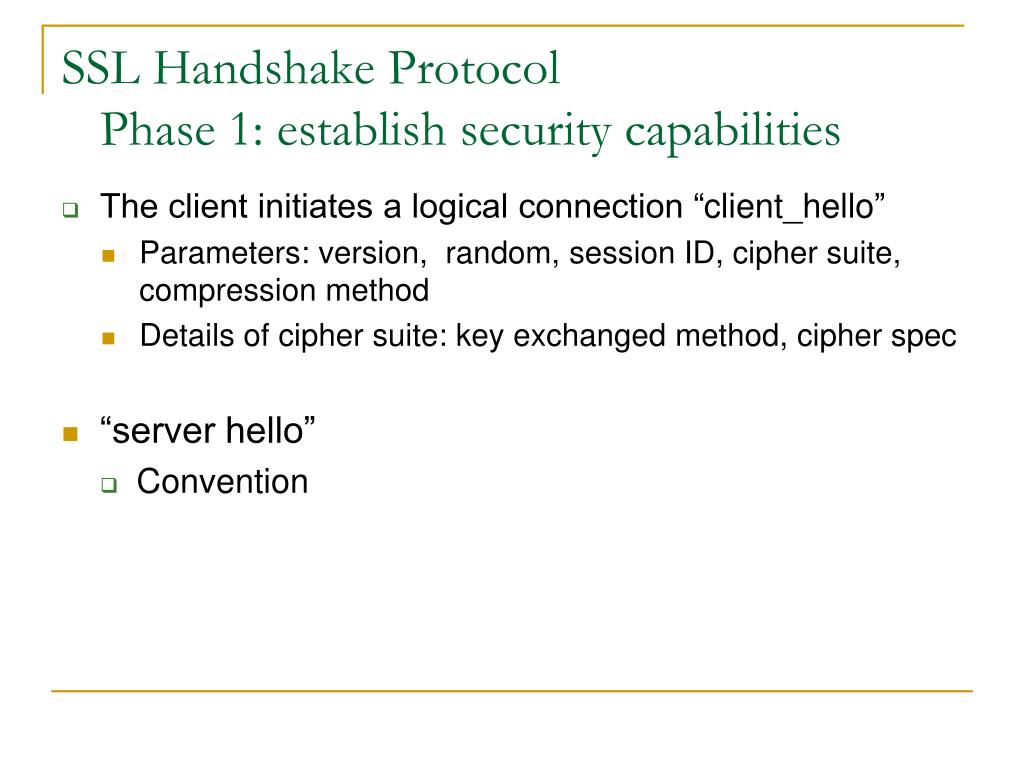 SSL Handshake Protocol
Phase 1: establish security capabilities

The client initiates a logical connection “client_hello”

Parameters: version,  random, session ID, cipher suite, compression method

Details of cipher suite: key exchanged method, cipher spec

“server hello”

Convention